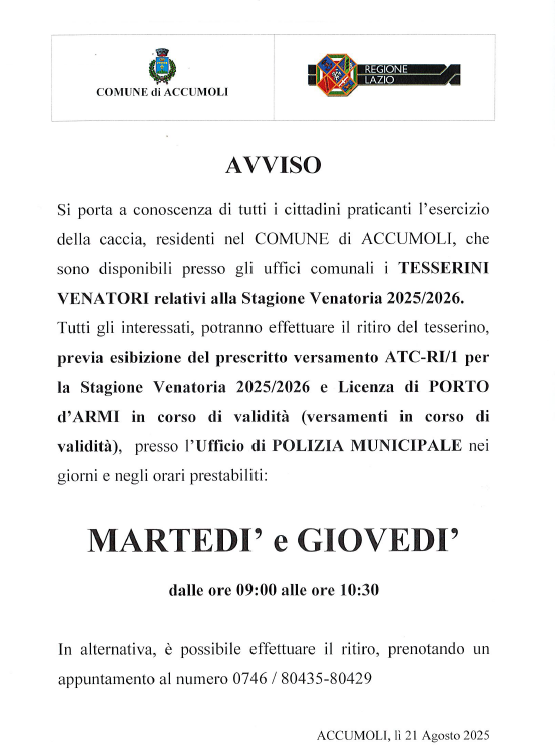 COMUNE di ACCUMOLI

REGIONE LAZIO

AVVISO

Si porta a conoscenza di tutti i cittadini praticanti l'esercizio della caccia, residenti nel COMUNE di ACCUMOLI, che sono disponibili presso gli uffici comunali i TESSERINI VENATORI relativi alla Stagione Venatoria 2025/2026.

Tutti gli interessati, potranno effettuare il ritiro del tesserino, previa esibizione del prescritto versamento ATC-RI/1 per la Stagione Venatoria 2025/2026 e Licenza di PORTO d'ARMI in corso di validità (versamenti in corso di validità), presso l'Ufficio di POLIZIA MUNICIPALE nei giorni e negli orari prestabiliti:

MARTEDI' e GIOVEDI'

dalle ore 09:00 alle ore 10:30

In alternativa, è possibile effettuare il ritiro, prenotando un appuntamento al numero 0746 / 80435-80429

ACCUMOLI, lì 21 Agosto 2025